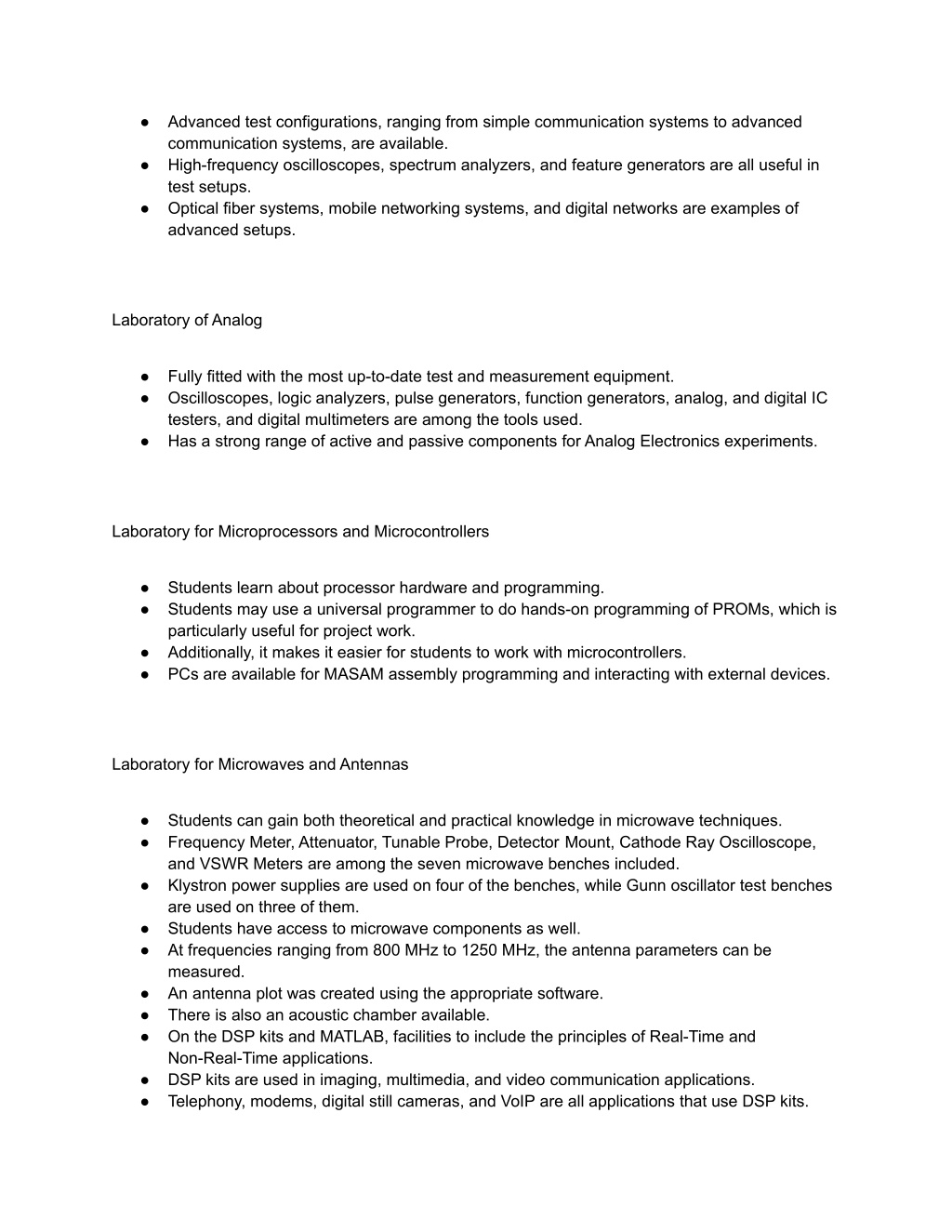 ● Advanced test configurations, ranging from simple communication systems to advanced communication systems, are available.
● High-frequency oscilloscopes, spectrum analyzers, and feature generators are all useful in test setups.
● Optical fiber systems, mobile networking systems, and digital networks are examples of advanced setups.

Laboratory of Analog

● Fully fitted with the most up-to-date test and measurement equipment.
● Oscilloscopes, logic analyzers, pulse generators, function generators, analog, and digital IC testers, and digital multimeters are among the tools used.
● Has a strong range of active and passive components for Analog Electronics experiments.

Laboratory for Microprocessors and Microcontrollers

● Students learn about processor hardware and programming.
● Students may use a universal programmer to do hands-on programming of PROMs, which is particularly useful for project work.
● Additionally, it makes it easier for students to work with microcontrollers.
● PCs are available for MASAM assembly programming and interacting with external devices.

Laboratory for Microwaves and Antennas

● Students can gain both theoretical and practical knowledge in microwave techniques.
● Frequency Meter, Attenuator, Tunable Probe, Detector Mount, Cathode Ray Oscilloscope, and VSWR Meters are among the seven microwave benches included.
● Klystron power supplies are used on four of the benches, while Gunn oscillator test benches are used on three of them.
● Students have access to microwave components as well.
● At frequencies ranging from 800 MHz to 1250 MHz, the antenna parameters can be measured.
● An antenna plot was created using the appropriate software.
● There is also an acoustic chamber available.
● On the DSP kits and MATLAB, facilities to include the principles of Real-Time and Non-Real-Time applications.
● DSP kits are used in imaging, multimedia, and video communication applications.
● Telephony, modems, digital still cameras, and VoIP are all applications that use DSP kits.